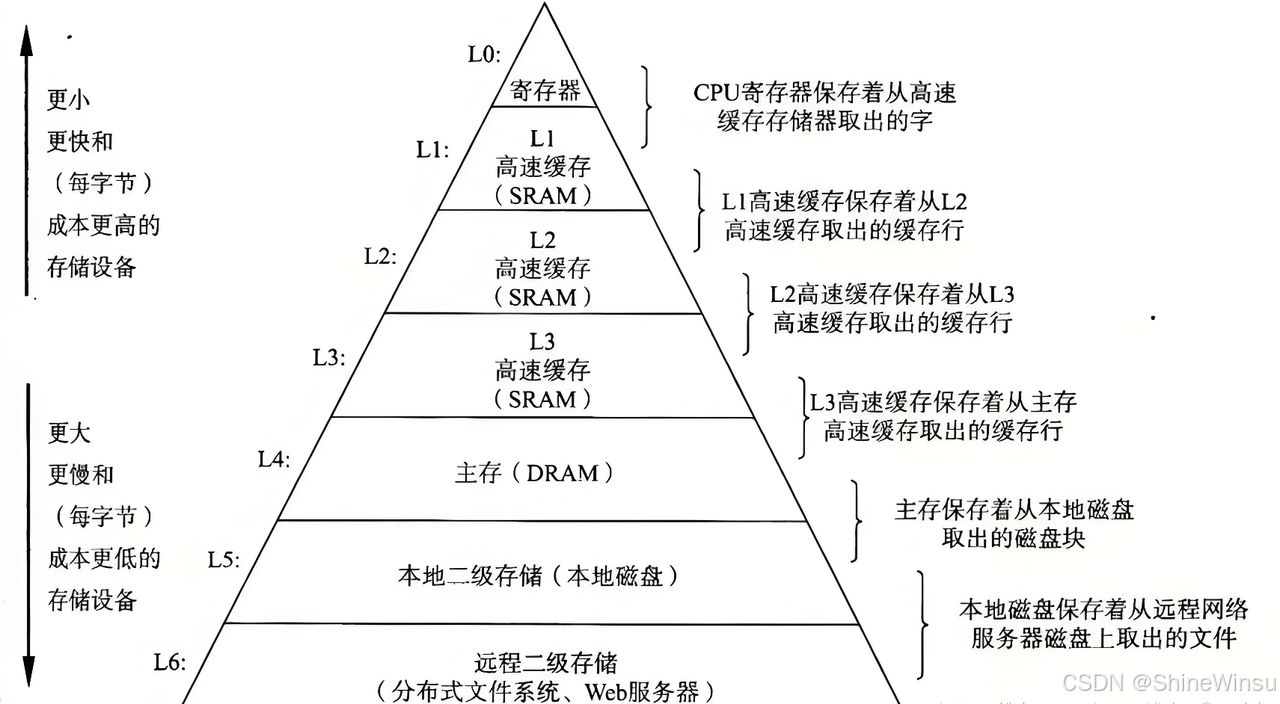 更小
更快和
（每字节）
成本更高的
存储设备

更大
更慢和
（每字节）
成本更低的
存储设备

L0:
寄存器

L1:
L1
高速缓存
（SRAM）

L2:
L2
高速缓存
（SRAM）

L3:
L3
高速缓存
（SRAM）

L4:
主存（DRAM）

L5:
本地二级存储（本地磁盘）

L6:
远程二级存储
（分布式文件系统、Web服务器）

CPU寄存器保存着从高速缓存存储器取出的字

L1高速缓存保存着从L2高速缓存取出的缓存行

L2高速缓存保存着从L3高速缓存取出的缓存行

L3高速缓存保存着从主存高速缓存取出的缓存行

主存保存着从本地磁盘取出的磁盘块

本地磁盘保存着从远程网络服务器磁盘上取出的文件

CSDN @ShineWinsu